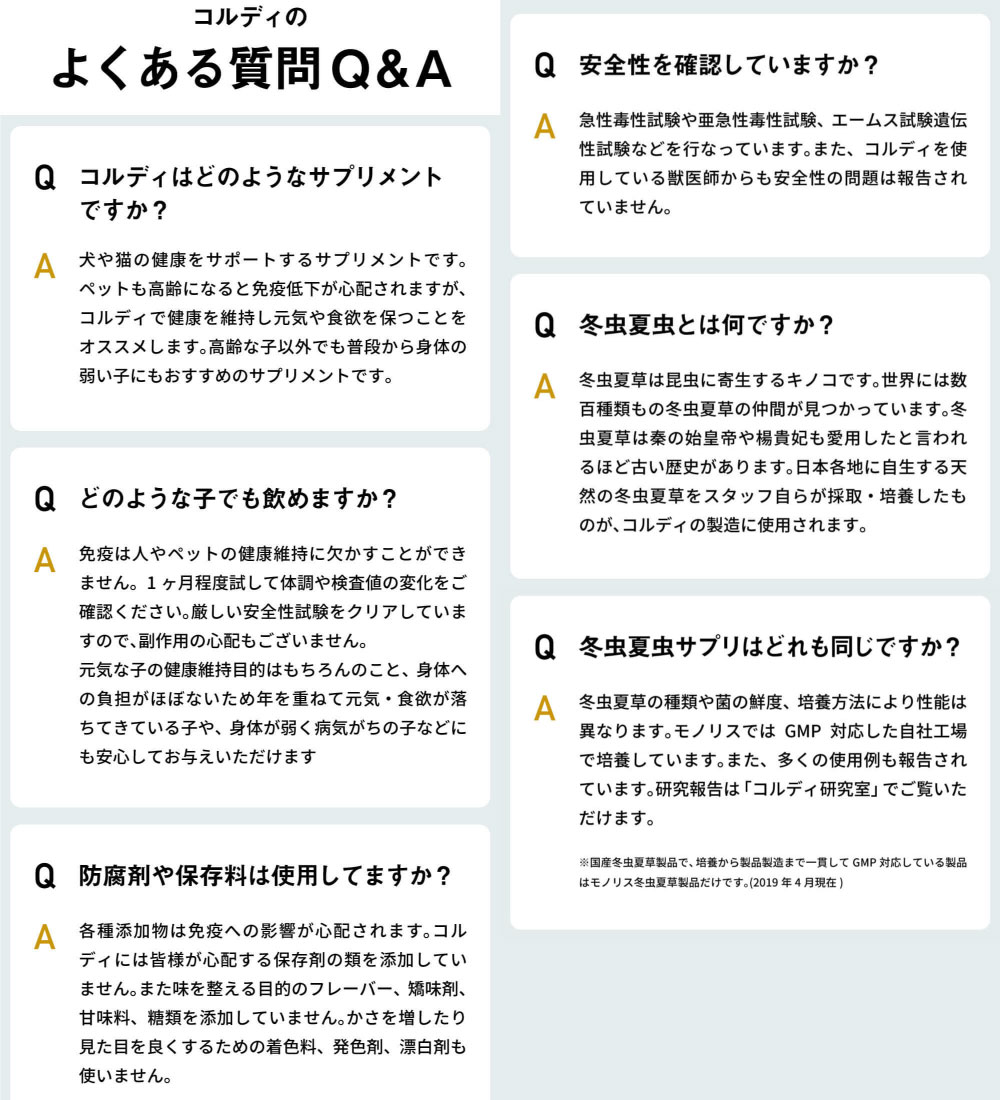 コルディの
よくある質問Q&A

Q コルディはどのようなサプリメントですか？

A 犬や猫の健康をサポートするサプリメントです。ペットも高齢になると免疫低下が心配されますが、コルディで健康を維持し元気や食欲を保つことをオススメします。高齢な子以外でも普段から身体の弱い子にもおすすめのサプリメントです。

Q どのような子でも飲めますか？

A 免疫は人やペットの健康維持に欠かすことができません。１ヶ月程度試して体調や検査値の変化をご確認ください。厳しい安全性試験をクリアしていますので、副作用の心配もございません。
元気な子の健康維持目的はもちろんのこと、身体への負担がほぼないため年を重ねて元気・食欲が落ちてきている子や、身体が弱く病気がちの子などにも安心してお与えいただけます

Q 防腐剤や保存料は使用してますか？

A 各種添加物は免疫への影響が心配されます。コルディには皆様が心配する保存剤の類を添加していません。また味を整える目的のフレーバー、矯味剤、甘味料、糖類を添加していません。かさを増したり見た目を良くするための着色料、発色剤、漂白剤も使いません。

Q 安全性を確認していますか？

A 急性毒性試験や亜急性毒性試験、エームス試験遺伝性試験などを行なっています。また、コルディを使用している獣医師からも安全性の問題は報告されていません。

Q 冬虫夏虫とは何ですか？

A 冬虫夏草は昆虫に寄生するキノコです。世界には数百種類もの冬虫夏草の仲間が見つかっています。冬虫夏草は秦の始皇帝や楊貴妃も愛用したと言われるほど古い歴史があります。日本各地に自生する天然の冬虫夏草をスタッフ自らが採取・培養したものが、コルディの製造に使用されます。

Q 冬虫夏虫サプリはどれも同じですか？

A 冬虫夏草の種類や菌の鮮度、培養方法により性能は異なります。モノリスでは GMP 対応した自社工場で培養しています。また、多くの使用例も報告されています。研究報告は「コルディ研究室」でご覧いただけます。

※国産冬虫夏草製品で、培養から製品製造まで一貫して GMP 対応している製品はモノリス冬虫夏草製品だけです。(2019 年 4 月現在 )